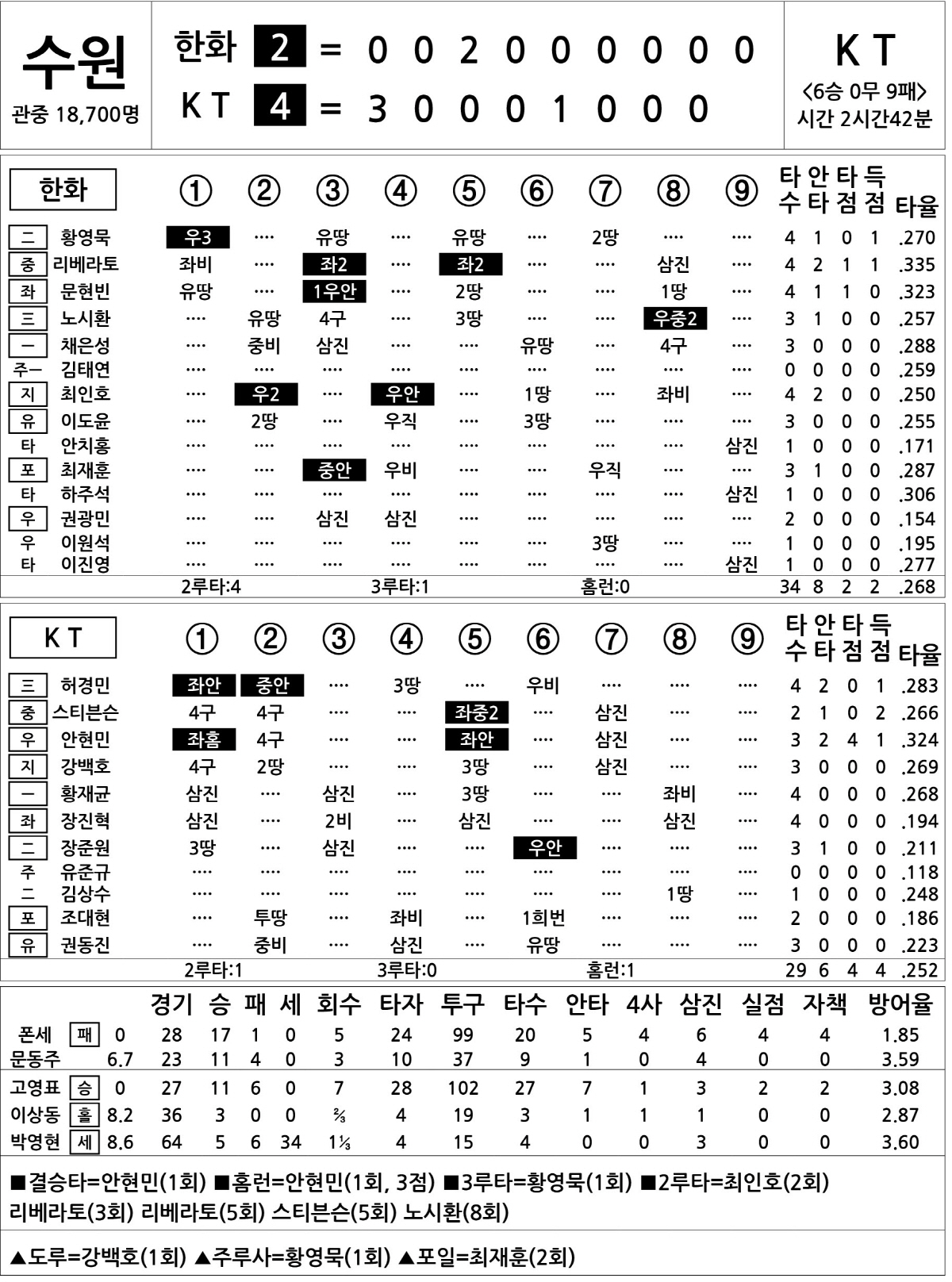 수원
관중 18,700명

한화 2 = 0 0 2 0 0 0 0 0 0
KT 4 = 3 0 0 0 1 0 0 0

KT
<6승 0무 9패>
시간 2시간42분

| 한화 | | ① | ② | ③ | ④ | ⑤ | ⑥ | ⑦ | ⑧ | ⑨ | 타수 | 안타 | 타점 | 득점 | 타율 |
|---|---|---|---|---|---|---|---|---|---|---|---|---|---|---|---|
| 二 | 황영묵 | 우3 | ···· | 유땅 | ···· | 유땅 | ···· | 2땅 | ···· | ···· | 4 | 1 | 0 | 1 | .270 |
| 중 | 리베라토 | 좌비 | ···· | 좌2 | ···· | 좌2 | ···· | ···· | 삼진 | ···· | 4 | 2 | 1 | 1 | .335 |
| 좌 | 문현빈 | 유땅 | ···· | 1우안 | ···· | 2땅 | ···· | ···· | 1땅 | ···· | 4 | 1 | 1 | 0 | .323 |
| 三 | 노시환 | ···· | 유땅 | 4구 | ···· | 3땅 | ···· | ···· | 우중2 | ···· | 3 | 1 | 0 | 0 | .257 |
| 一 | 채은성 | ···· | 중비 | 삼진 | ···· | ···· | 유땅 | ···· | 4구 | ···· | 3 | 0 | 0 | 0 | .288 |
| 주一 | 김태연 | ···· | ···· | ···· | ···· | ···· | ···· | ···· | ···· | ···· | 0 | 0 | 0 | 0 | .259 |
| 지 | 최인호 | ···· | 우2 | ···· | 우안 | ···· | 1땅 | ···· | 좌비 | ···· | 4 | 2 | 0 | 0 | .250 |
| 유 | 이도윤 | ···· | 2땅 | ···· | 우직 | ···· | 3땅 | ···· | ···· | ···· | 3 | 0 | 0 | 0 | .255 |
| 타 | 안치홍 | ···· | ···· | ···· | ···· | ···· | ···· | ···· | ···· | 삼진 | 1 | 0 | 0 | 0 | .171 |
| 포 | 최재훈 | ···· | ···· | 중안 | 우비 | ···· | ···· | 우직 | ···· | ···· | 3 | 1 | 0 | 0 | .287 |
| 타 | 하주석 | ···· | ···· | ···· | ···· | ···· | ···· | ···· | ···· | 삼진 | 1 | 0 | 0 | 0 | .306 |
| 우 | 권광민 | ···· | ···· | 삼진 | 삼진 | ···· | ···· | ···· | ···· | ···· | 2 | 0 | 0 | 0 | .154 |
| 우 | 이원석 | ···· | ···· | ···· | ···· | ···· | ···· | 3땅 | ···· | ···· | 1 | 0 | 0 | 0 | .195 |
| 타 | 이진영 | ···· | ···· | ···· | ···· | ···· | ···· | ···· | ···· | 삼진 | 1 | 0 | 0 | 0 | .277 |
| | | 2루타:4 | | | 3루타:1 | | | 홈런:0 | | | 34 | 8 | 2 | 2 | .268 |

| KT | | ① | ② | ③ | ④ | ⑤ | ⑥ | ⑦ | ⑧ | ⑨ | 타수 | 안타 | 타점 | 득점 | 타율 |
|---|---|---|---|---|---|---|---|---|---|---|---|---|---|---|---|
| 三 | 허경민 | 좌안 | 중안 | ···· | 3땅 | ···· | 우비 | ···· | ···· | ···· | 4 | 2 | 0 | 1 | .283 |
| 중 | 스티븐슨 | 4구 | 4구 | ···· | ···· | 좌중2 | ···· | 삼진 | ···· | ···· | 2 | 1 | 0 | 2 | .266 |
| 우 | 안현민 | 좌홈 | 4구 | ···· | ···· | 좌안 | ···· | 삼진 | ···· | ···· | 3 | 2 | 4 | 1 | .324 |
| 지 | 강백호 | 4구 | 2땅 | ···· | ···· | 3땅 | ···· | 삼진 | ···· | ···· | 3 | 0 | 0 | 0 | .269 |
| 一 | 황재균 | 삼진 | ···· | 삼진 | ···· | 3땅 | ···· | ···· | 좌비 | ···· | 4 | 0 | 0 | 0 | .268 |
| 좌 | 장진혁 | 삼진 | ···· | 2비 | ···· | 삼진 | ···· | ···· | 삼진 | ···· | 4 | 0 | 0 | 0 | .194 |
| 二 | 장준원 | 3땅 | ···· | 삼진 | ···· | ···· | 우안 | ···· | ···· | ···· | 3 | 1 | 0 | 0 | .211 |
| 주 | 유준규 | ···· | ···· | ···· | ···· | ···· | ···· | ···· | ···· | ···· | 0 | 0 | 0 | 0 | .118 |
| 二 | 김상수 | ···· | ···· | ···· | ···· | ···· | ···· | ···· | 1땅 | ···· | 1 | 0 | 0 | 0 | .248 |
| 포 | 조대현 | ···· | 투땅 | ···· | 좌비 | ···· | 1희번 | ···· | ···· | ···· | 2 | 0 | 0 | 0 | .186 |
| 유 | 권동진 | ···· | 중비 | ···· | 삼진 | ···· | 유땅 | ···· | ···· | ···· | 3 | 0 | 0 | 0 | .223 |
| | | 2루타:1 | | | 3루타:0 | | | 홈런:1 | | | 29 | 6 | 4 | 4 | .252 |

| | | | 경기 | 승 | 패 | 세 | 회수 | 타자 | 투구 | 타수 | 안타 | 4사 | 삼진 | 실점 | 자책 | 방어율 |
|---|---|---|---|---|---|---|---|---|---|---|---|---|---|---|---|---|
| 폰세 | 패 | 0 | 28 | 17 | 1 | 0 | 5 | 24 | 99 | 20 | 5 | 4 | 6 | 4 | 4 | 1.85 |
| 문동주 | | 6.7 | 23 | 11 | 4 | 0 | 3 | 10 | 37 | 9 | 1 | 0 | 4 | 0 | 0 | 3.59 |
| 고영표 | 승 | 0 | 27 | 11 | 6 | 0 | 7 | 28 | 102 | 27 | 7 | 1 | 3 | 2 | 2 | 3.08 |
| 이상동 | 홀 | 8.2 | 36 | 3 | 0 | 0 | ⅔ | 4 | 19 | 3 | 1 | 1 | 1 | 0 | 0 | 2.87 |
| 박영현 | 세 | 8.6 | 64 | 5 | 6 | 34 | 1⅓ | 4 | 15 | 4 | 0 | 0 | 3 | 0 | 0 | 3.60 |

■결승타=안현민(1회) ■홈런=안현민(1회, 3점) ■3루타=황영묵(1회) ■2루타=최인호(2회) 리베라토(3회) 리베라토(5회) 스티븐슨(5회) 노시환(8회)

▲도루=강백호(1회) ▲주루사=황영묵(1회) ▲포일=최재훈(2회)